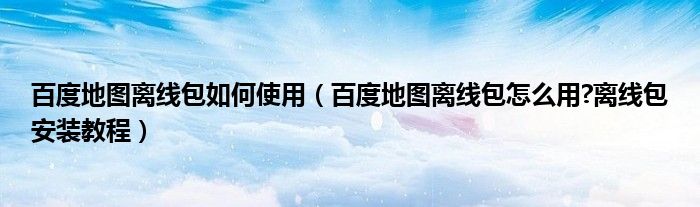 百度地图离线包如何使用（百度地图离线包怎么用?离线包安装教程）